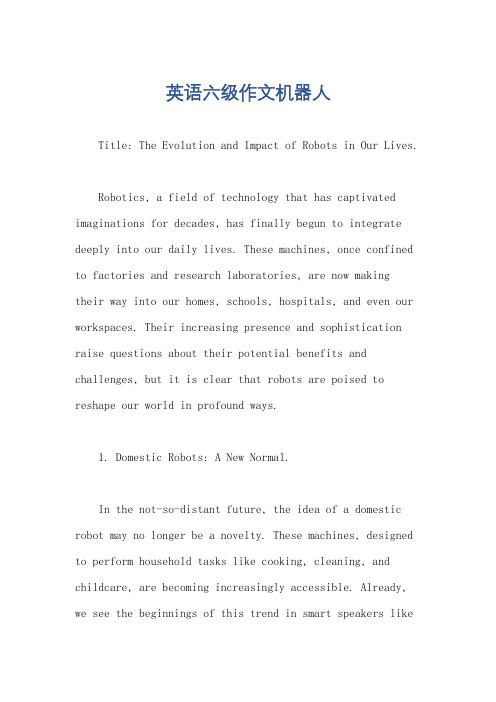 英语六级作文机器人

Title: The Evolution and Impact of Robots in Our Lives.

Robotics, a field of technology that has captivated imaginations for decades, has finally begun to integrate deeply into our daily lives. These machines, once confined to factories and research laboratories, are now making their way into our homes, schools, hospitals, and even our workspaces. Their increasing presence and sophistication raise questions about their potential benefits and challenges, but it is clear that robots are poised to reshape our world in profound ways.

1. Domestic Robots: A New Normal.

In the not-so-distant future, the idea of a domestic robot may no longer be a novelty. These machines, designed to perform household tasks like cooking, cleaning, and childcare, are becoming increasingly accessible. Already, we see the beginnings of this trend in smart speakers like